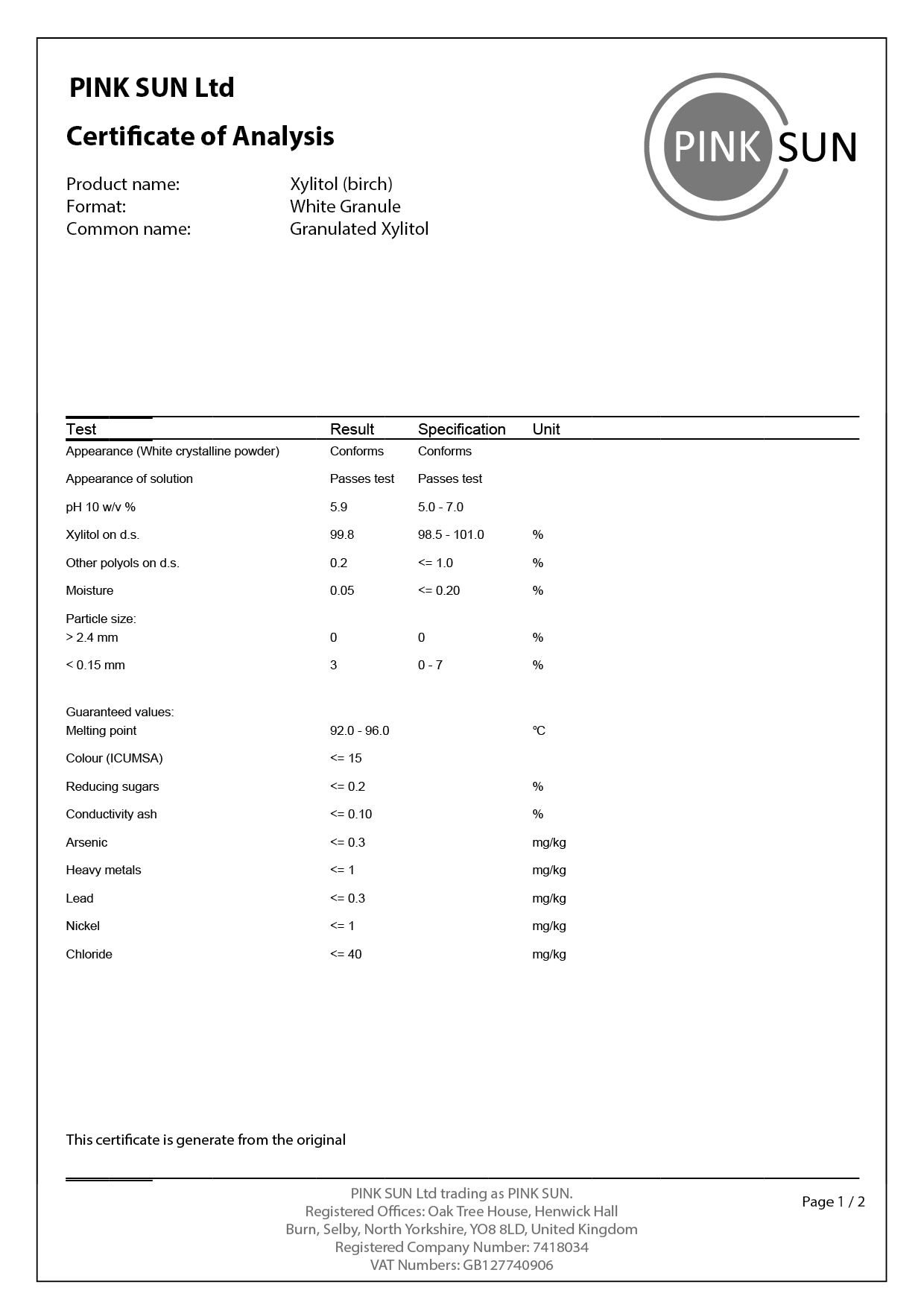 PINK SUN Ltd

Certificate of Analysis

PINK SUN

Product name: Xylitol (birch)
Format: White Granule
Common name: Granulated Xylitol

| Test | Result | Specification | Unit |
|---|---|---|---|
| Appearance (White crystalline powder) | Conforms | Conforms | |
| Appearance of solution | Passes test | Passes test | |
| pH 10 w/v % | 5.9 | 5.0 - 7.0 | |
| Xylitol on d.s. | 99.8 | 98.5 - 101.0 | % |
| Other polyols on d.s. | 0.2 | <= 1.0 | % |
| Moisture | 0.05 | <= 0.20 | % |
| Particle size: | | | |
| > 2.4 mm | 0 | 0 | % |
| < 0.15 mm | 3 | 0 - 7 | % |
| Guaranteed values: | | | |
| Melting point | 92.0 - 96.0 | | °C |
| Colour (ICUMSA) | <= 15 | | |
| Reducing sugars | <= 0.2 | | % |
| Conductivity ash | <= 0.10 | | % |
| Arsenic | <= 0.3 | | mg/kg |
| Heavy metals | <= 1 | | mg/kg |
| Lead | <= 0.3 | | mg/kg |
| Nickel | <= 1 | | mg/kg |
| Chloride | <= 40 | | mg/kg |

This certificate is generate from the original

PINK SUN Ltd trading as PINK SUN.
Registered Offices: Oak Tree House, Henwick Hall
Burn, Selby, North Yorkshire, YO8 8LD, United Kingdom
Registered Company Number: 7418034
VAT Numbers: GB127740906

Page 1 / 2